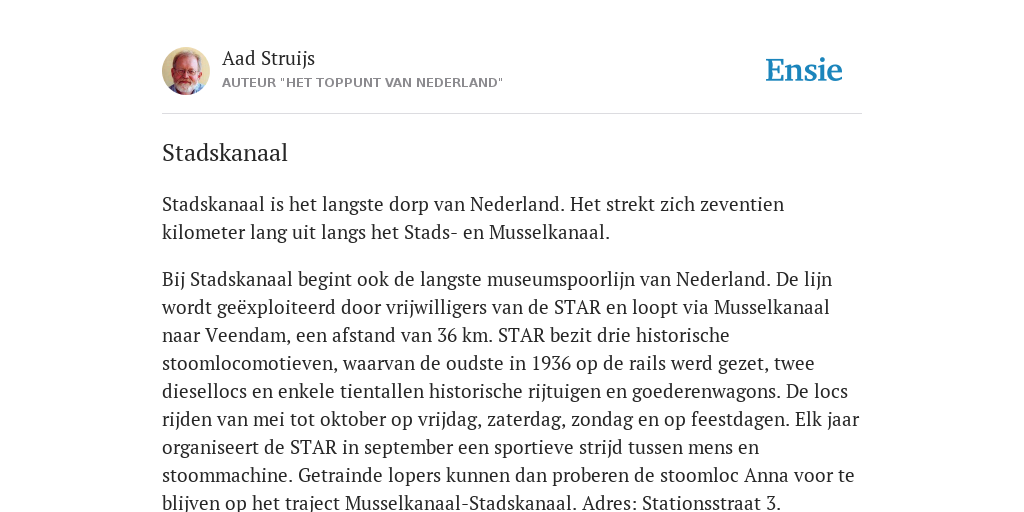 Aad Struijs
AUTEUR "HET TOPPUNT VAN NEDERLAND"

Ensie

Stadskanaal

Stadskanaal is het langste dorp van Nederland. Het strekt zich zeventien kilometer lang uit langs het Stads- en Musselkanaal.

Bij Stadskanaal begint ook de langste museumspoorlijn van Nederland. De lijn wordt geëxploiteerd door vrijwilligers van de STAR en loopt via Musselkanaal naar Veendam, een afstand van 36 km. STAR bezit drie historische stoomlocomotieven, waarvan de oudste in 1936 op de rails werd gezet, twee diesellocs en enkele tientallen historische rijtuigen en goederenwagons. De locs rijden van mei tot oktober op vrijdag, zaterdag, zondag en op feestdagen. Elk jaar organiseert de STAR in september een sportieve strijd tussen mens en stoommachine. Getrainde lopers kunnen dan proberen de stoomloc Anna voor te blijven op het traject Musselkanaal-Stadskanaal. Adres: Stationsstraat 3.